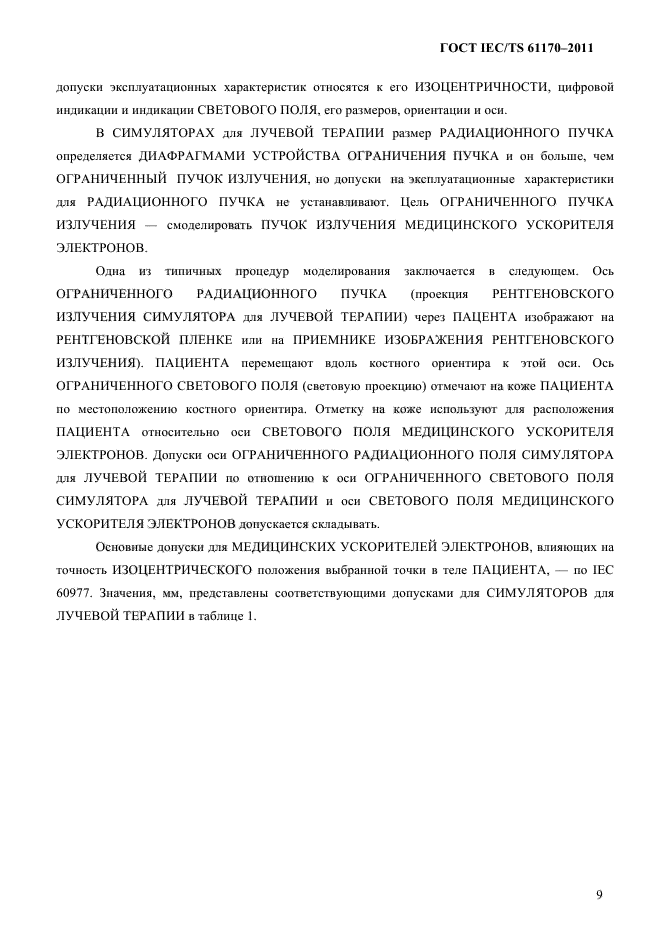 ГОСТ IEC/TS 61170–2011

допуски эксплуатационных характеристик относятся к его ИЗОЦЕНТРИЧНОСТИ, цифровой индикации и индикации СВЕТОВОГО ПОЛЯ, его размеров, ориентации и оси.

В СИМУЛЯТОРАХ для ЛУЧЕВОЙ ТЕРАПИИ размер РАДИАЦИОННОГО ПУЧКА определяется ДИАФРАГМАМИ УСТРОЙСТВА ОГРАНИЧЕНИЯ ПУЧКА и он больше, чем ОГРАНИЧЕННЫЙ ПУЧОК ИЗЛУЧЕНИЯ, но допуски на эксплуатационные характеристики для РАДИАЦИОННОГО ПУЧКА не устанавливают. Цель ОГРАНИЧЕННОГО ПУЧКА ИЗЛУЧЕНИЯ — смоделировать ПУЧОК ИЗЛУЧЕНИЯ МЕДИЦИНСКОГО УСКОРИТЕЛЯ ЭЛЕКТРОНОВ.

Одна из типичных процедур моделирования заключается в следующем. Ось ОГРАНИЧЕННОГО РАДИАЦИОННОГО ПУЧКА (проекция РЕНТГЕНОВСКОГО ИЗЛУЧЕНИЯ СИМУЛЯТОРА для ЛУЧЕВОЙ ТЕРАПИИ) через ПАЦЕНТА изображают на РЕНТГЕНОВСКОЙ ПЛЕНКЕ или на ПРИЕМНИКЕ ИЗОБРАЖЕНИЯ РЕНТГЕНОВСКОГО ИЗЛУЧЕНИЯ). ПАЦИЕНТА перемещают вдоль костного ориентира к этой оси. Ось ОГРАНИЧЕННОГО СВЕТОВОГО ПОЛЯ (световую проекцию) отмечают на коже ПАЦИЕНТА по местоположению костного ориентира. Отметку на коже используют для расположения ПАЦИЕНТА относительно оси СВЕТОВОГО ПОЛЯ МЕДИЦИНСКОГО УСКОРИТЕЛЯ ЭЛЕКТРОНОВ. Допуски оси ОГРАНИЧЕННОГО РАДИАЦИОННОГО ПОЛЯ СИМУЛЯТОРА для ЛУЧЕВОЙ ТЕРАПИИ по отношению к оси ОГРАНИЧЕННОГО СВЕТОВОГО ПОЛЯ СИМУЛЯТОРА для ЛУЧЕВОЙ ТЕРАПИИ и оси СВЕТОВОГО ПОЛЯ МЕДИЦИНСКОГО УСКОРИТЕЛЯ ЭЛЕКТРОНОВ допускается складывать.

Основные допуски для МЕДИЦИНСКИХ УСКОРИТЕЛЕЙ ЭЛЕКТРОНОВ, влияющих на точность ИЗОЦЕНТРИЧЕСКОГО положения выбранной точки в теле ПАЦИЕНТА, — по IEC 60977. Значения, мм, представлены соответствующими допусками для СИМУЛЯТОРОВ для ЛУЧЕВОЙ ТЕРАПИИ в таблице 1.

9